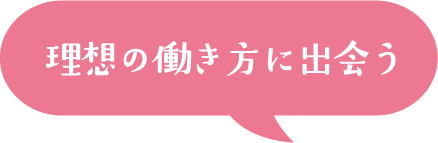 理想の働き方に出会う